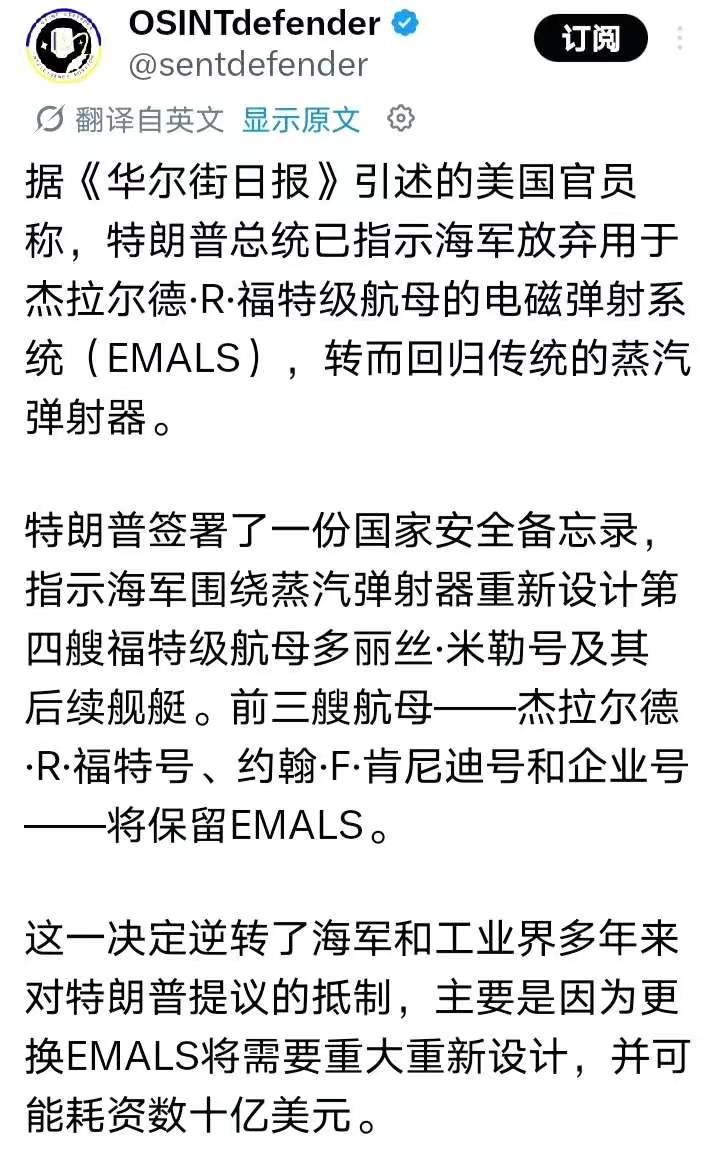 OSINTdefender
@sentdefender

订阅

翻译自英文 显示原文

据《华尔街日报》引述的美国官员称，特朗普总统已指示海军放弃用于杰拉尔德·R·福特级航母的电磁弹射系统（EMALS），转而回归传统的蒸汽弹射器。

特朗普签署了一份国家安全备忘录，指示海军围绕蒸汽弹射器重新设计第四艘福特级航母多丽丝·米勒号及其后续舰艇。前三艘航母——杰拉尔德·R·福特号、约翰·F·肯尼迪号和企业号——将保留EMALS。

这一决定逆转了海军和工业界多年来对特朗普提议的抵制，主要是因为更换EMALS将需要重大重新设计，并可能耗资数十亿美元。